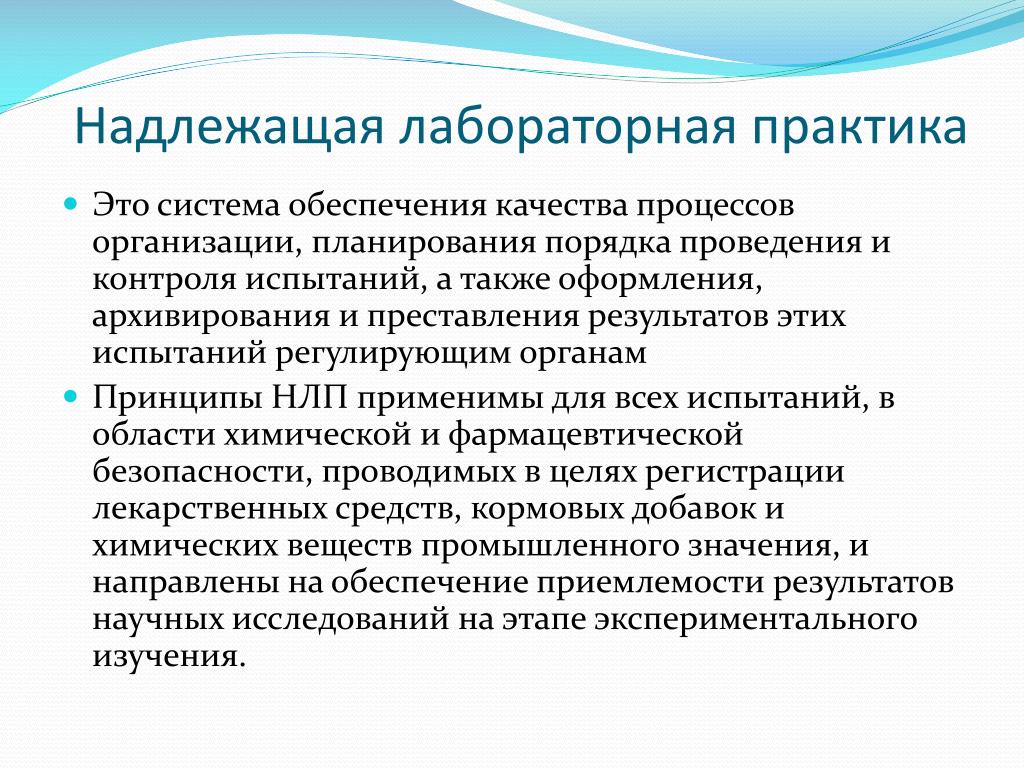 Надлежащая лабораторная практика

Это система обеспечения качества процессов организации, планирования порядка проведения и контроля испытаний, а также оформления, архивирования и преставления результатов этих испытаний регулирующим органам

Принципы НЛП применимы для всех испытаний, в области химической и фармацевтической безопасности, проводимых в целях регистрации лекарственных средств, кормовых добавок и химических веществ промышленного значения, и направлены на обеспечение приемлемости результатов научных исследований на этапе экспериментального изучения.